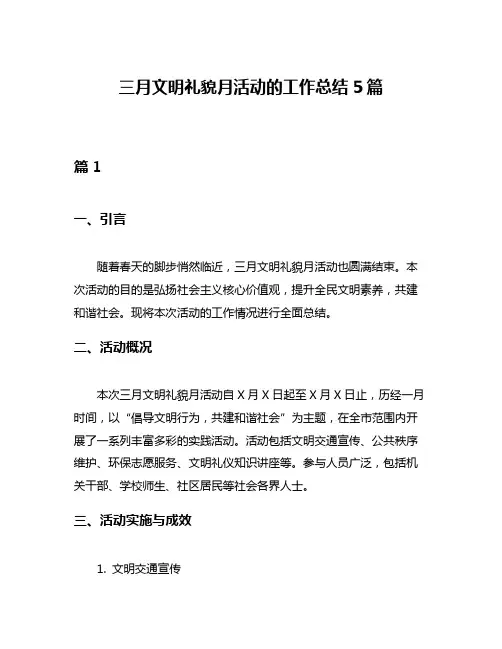 三月文明礼貌月活动的工作总结 5 篇

篇 1

一、引言

随着春天的脚步悄然临近，三月文明礼貌月活动也圆满结束。本次活动的目的是弘扬社会主义核心价值观，提升全民文明素养，共建和谐社会。现将本次活动的工作情况进行全面总结。

二、活动概况

本次三月文明礼貌月活动自 X 月 X 日起至 X 月 X 日止，历经一月时间，以“倡导文明行为，共建和谐社会”为主题，在全市范围内开展了一系列丰富多彩的实践活动。活动包括文明交通宣传、公共秩序维护、环保志愿服务、文明礼仪知识讲座等。参与人员广泛，包括机关干部、学校师生、社区居民等社会各界人士。

三、活动实施与成效

1. 文明交通宣传